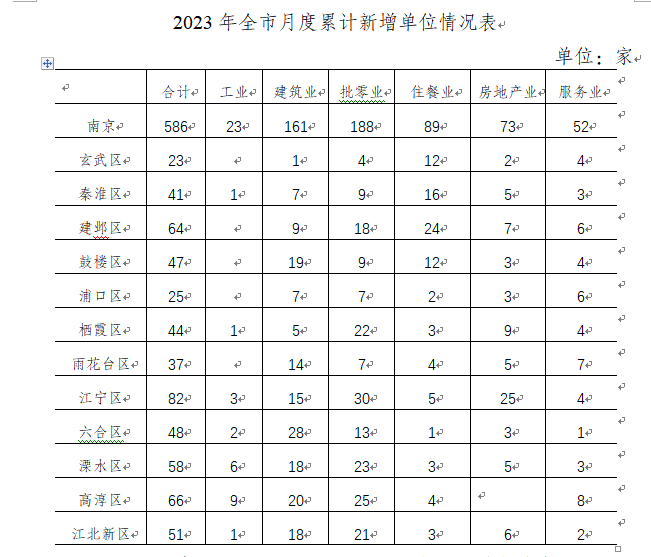 2023 年全市月度累计新增单位情况表

单位：家

| | 合计 | 工业 | 建筑业 | 批零业 | 住餐业 | 房地产业 | 服务业 |
|---|---|---|---|---|---|---|---|
| 南京 | 586 | 23 | 161 | 188 | 89 | 73 | 52 |
| 玄武区 | 23 | | 1 | 4 | 12 | 2 | 4 |
| 秦淮区 | 41 | 1 | 7 | 9 | 16 | 5 | 3 |
| 建邺区 | 64 | | 9 | 18 | 24 | 7 | 6 |
| 鼓楼区 | 47 | | 19 | 9 | 12 | 3 | 4 |
| 浦口区 | 25 | | 7 | 7 | 2 | 3 | 6 |
| 栖霞区 | 44 | 1 | 5 | 22 | 3 | 9 | 4 |
| 雨花台区 | 37 | | 14 | 7 | 4 | 5 | 7 |
| 江宁区 | 82 | 3 | 15 | 30 | 5 | 25 | 4 |
| 六合区 | 48 | 2 | 28 | 13 | 1 | 3 | 1 |
| 溧水区 | 58 | 6 | 18 | 23 | 3 | 5 | 3 |
| 高淳区 | 66 | 9 | 20 | 25 | 4 | | 8 |
| 江北新区 | 51 | 1 | 18 | 21 | 3 | 6 | 2 |